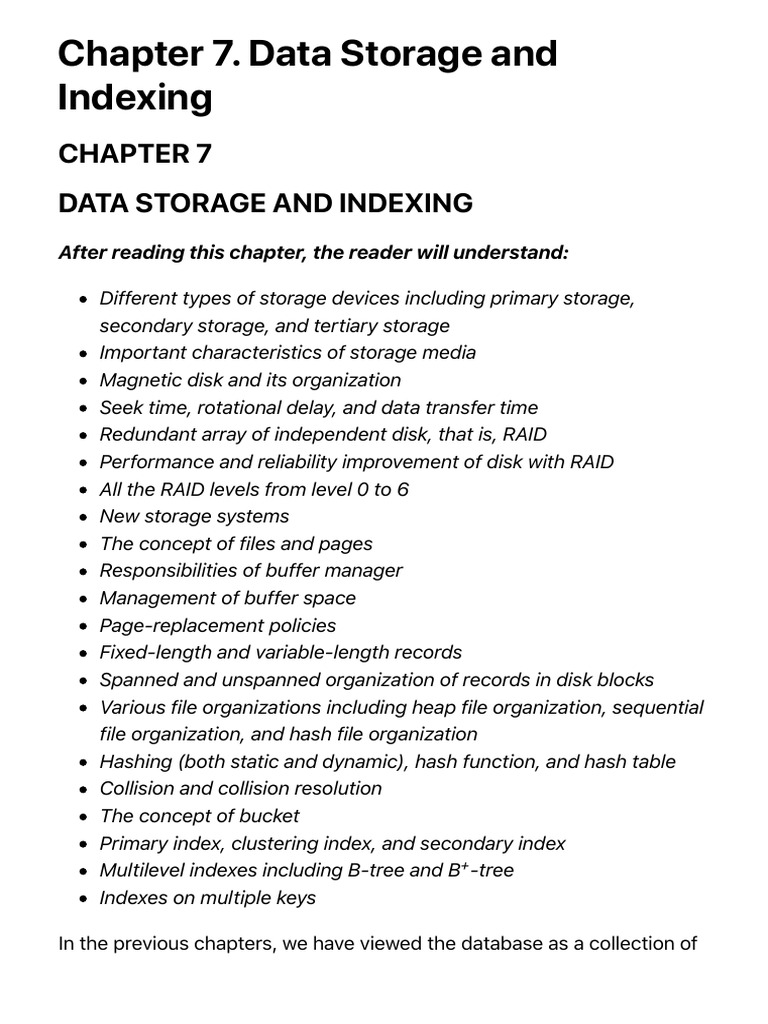 Chapter 7. Data Storage and Indexing

CHAPTER 7

DATA STORAGE AND INDEXING

After reading this chapter, the reader will understand:

- Different types of storage devices including primary storage, secondary storage, and tertiary storage
- Important characteristics of storage media
- Magnetic disk and its organization
- Seek time, rotational delay, and data transfer time
- Redundant array of independent disk, that is, RAID
- Performance and reliability improvement of disk with RAID
- All the RAID levels from level 0 to 6
- New storage systems
- The concept of files and pages
- Responsibilities of buffer manager
- Management of buffer space
- Page-replacement policies
- Fixed-length and variable-length records
- Spanned and unspanned organization of records in disk blocks
- Various file organizations including heap file organization, sequential file organization, and hash file organization
- Hashing (both static and dynamic), hash function, and hash table
- Collision and collision resolution
- The concept of bucket
- Primary index, clustering index, and secondary index
- Multilevel indexes including B-tree and $B^+$-tree
- Indexes on multiple keys

In the previous chapters, we have viewed the database as a collection of